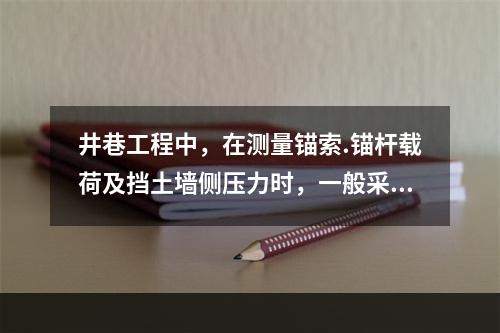 井巷工程中，在测量锚索.锚杆载荷及挡土墙侧压力时，一般采...